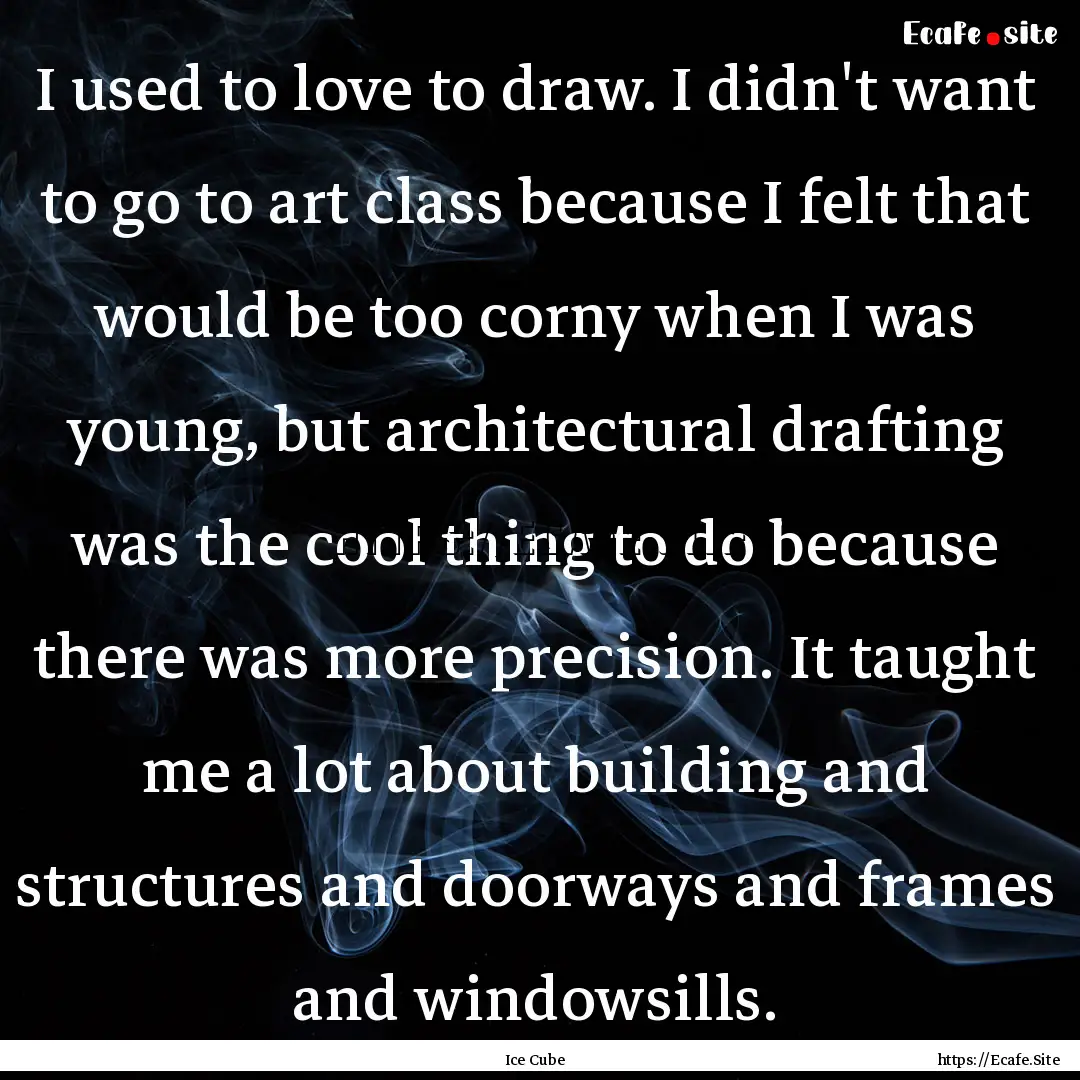 Ecafe.site

I used to love to draw. I didn't want to go to art class because I felt that would be too corny when I was young, but architectural drafting was the cool thing to do because there was more precision. It taught me a lot about building and structures and doorways and frames and windowsills.

Ice Cube

https://Ecafe.Site